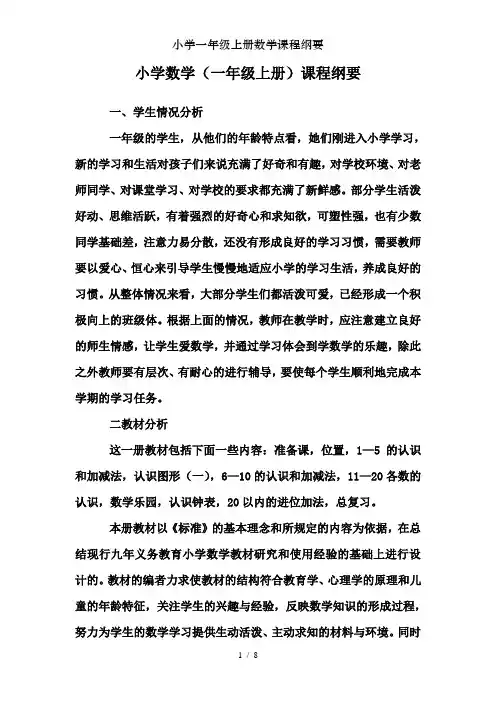 小学一年级上册数学课程纲要

小学数学（一年级上册）课程纲要

一、学生情况分析

一年级的学生，从他们的年龄特点看，她们刚进入小学学习，新的学习和生活对孩子们来说充满了好奇和有趣，对学校环境、对老师同学、对课堂学习、对学校的要求都充满了新鲜感。部分学生活泼好动、思维活跃，有着强烈的好奇心和求知欲，可塑性强，也有少数同学基础差，注意力易分散，还没有形成良好的学习习惯，需要教师要以爱心、恒心来引导学生慢慢地适应小学的学习生活，养成良好的习惯。从整体情况来看，大部分学生们都活泼可爱，已经形成一个积极向上的班级体。根据上面的情况，教师在教学时，应注意建立良好的师生情感，让学生爱数学，并通过学习体会到学数学的乐趣，除此之外教师要有层次、有耐心的进行辅导，要使每个学生顺利地完成本学期的学习任务。

二教材分析

这一册教材包括下面一些内容：准备课，位置，1—5 的认识和加减法，认识图形（一），6—10 的认识和加减法，11—20 各数的认识，数学乐园，认识钟表，20 以内的进位加法，总复习。

本册教材以《标准》的基本理念和所规定的内容为依据，在总结现行九年义务教育小学数学教材研究和使用经验的基础上进行设计的。教材的编者力求使教材的结构符合教育学、心理学的原理和儿童的年龄特征，关注学生的兴趣与经验，反映数学知识的形成过程，努力为学生的数学学习提供生动活泼、主动求知的材料与环境。同时

1 / 8